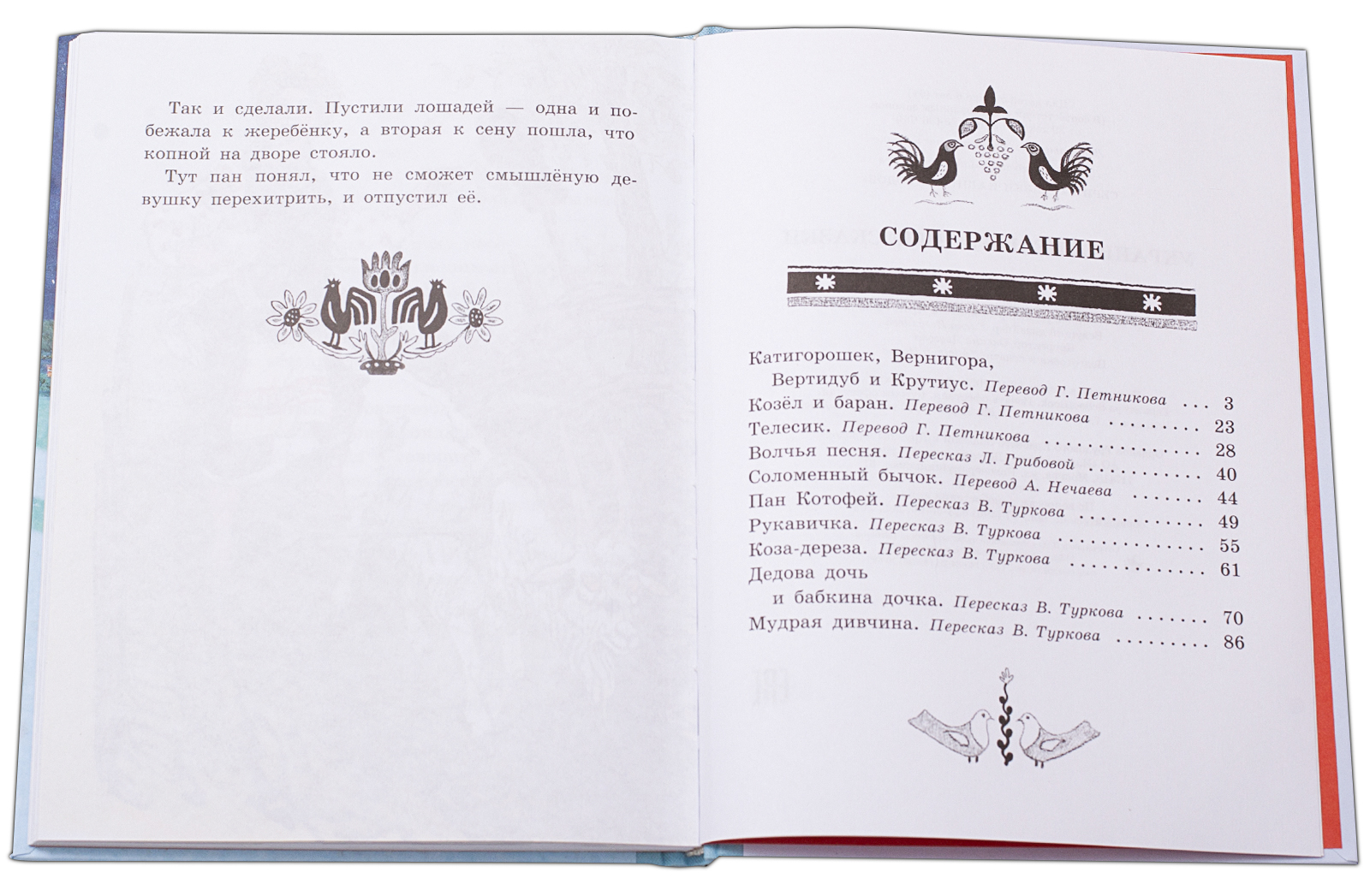 Так и сделали. Пустили лошадей — одна и побежала к жеребёнку, а вторая к сену пошла, что копной на дворе стояло.

Тут пан понял, что не сможет смышлёную девушку перехитрить, и отпустил её.

СОДЕРЖАНИЕ

Катигорошек, Вернигора,
Вертидуб и Крутиус. Перевод Г. Петникова 3
Козёл и баран. Перевод Г. Петникова 23
Телесик. Перевод Г. Петникова 28
Волчья песня. Пересказ Л. Грибовой 40
Соломенный бычок. Перевод А. Нечаева 44
Пан Котофей. Пересказ В. Туркова 49
Рукавичка. Пересказ В. Туркова 55
Коза-дереза. Пересказ В. Туркова 61
Дедова дочь
и бабкина дочка. Пересказ В. Туркова 70
Мудрая дивчина. Пересказ В. Туркова 86